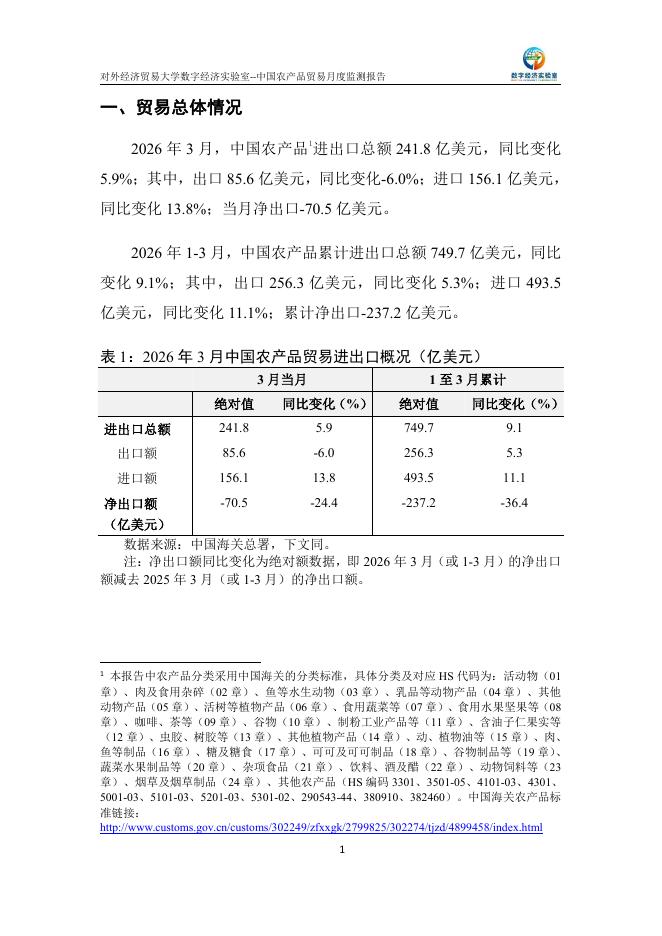 对外经济贸易大学数字经济实验室--中国农产品贸易月度监测报告

数字经济实验室

一、贸易总体情况

2026年3月，中国农产品$^{1}$进出口总额241.8亿美元，同比变化5.9%；其中，出口85.6亿美元，同比变化-6.0%；进口156.1亿美元，同比变化13.8%；当月净出口-70.5亿美元。

2026年1-3月，中国农产品累计进出口总额749.7亿美元，同比变化9.1%；其中，出口256.3亿美元，同比变化5.3%；进口493.5亿美元，同比变化11.1%；累计净出口-237.2亿美元。

表1：2026年3月中国农产品贸易进出口概况（亿美元）

| | 3月当月 | | 1至3月累计 | |
|---|---|---|---|---|
| | 绝对值 | 同比变化（%） | 绝对值 | 同比变化（%） |
| 进出口总额 | 241.8 | 5.9 | 749.7 | 9.1 |
| 出口额 | 85.6 | -6.0 | 256.3 | 5.3 |
| 进口额 | 156.1 | 13.8 | 493.5 | 11.1 |
| 净出口额（亿美元） | -70.5 | -24.4 | -237.2 | -36.4 |

数据来源：中国海关总署，下文同。

注：净出口额同比变化为绝对额数据，即2026年3月（或1-3月）的净出口额减去2025年3月（或1-3月）的净出口额。

$^{1}$ 本报告中农产品分类采用中国海关的分类标准，具体分类及对应HS代码为：活动物（01章）、肉及食用杂碎（02章）、鱼等水生动物（03章）、乳品等动物产品（04章）、其他动物产品（05章）、活树等植物产品（06章）、食用蔬菜等（07章）、食用水果坚果等（08章）、咖啡、茶等（09章）、谷物（10章）、制粉工业产品等（11章）、含油子仁果实等（12章）、虫胶、树胶等（13章）、其他植物产品（14章）、动、植物油等（15章）、肉、鱼等制品（16章）、糖及糖食（17章）、可可及可可制品（18章）、谷物制品等（19章）、蔬菜水果制品等（20章）、杂项食品（21章）、饮料、酒及醋（22章）、动物饲料等（23章）、烟草及烟草制品（24章）、其他农产品（HS编码3301、3501-05、4101-03、4301、5001-03、5101-03、5201-03、5301-02、290543-44、380910、382460）。中国海关农产品标准链接：
http://www.customs.gov.cn/customs/302249/zfxxgk/2799825/302274/tjzd/4899458/index.html

1